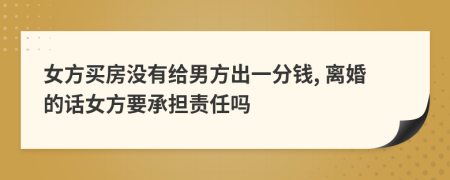 女方买房没有给男方出一分钱, 离婚的话女方要承担责任吗